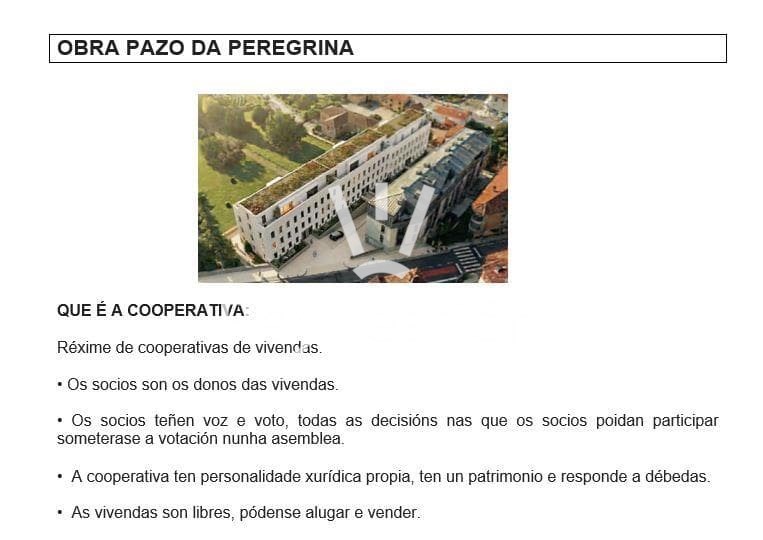 OBRA PAZO DA PEREGRINA

QUE É A COOPERATIVA:

Réxime de cooperativas de vivendas.

• Os socios son os donos das vivendas.

• Os socios teñen voz e voto, todas as decisións nas que os socios poidan participar someterase a votación nunha asemblea.

• A cooperativa ten personalidade xurídica propia, ten un patrimonio e responde a débedas.

• As vivendas son libres, pódense alugar e vender.